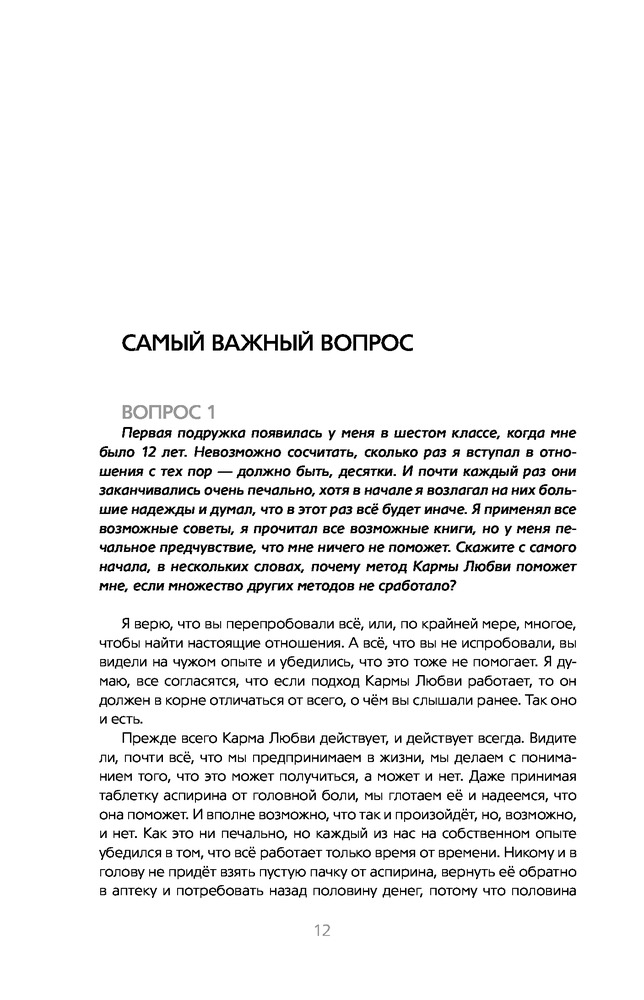 САМЫЙ ВАЖНЫЙ ВОПРОС

ВОПРОС 1

Первая подружка появилась у меня в шестом классе, когда мне было 12 лет. Невозможно сосчитать, сколько раз я вступал в отношения с тех пор — должно быть, десятки. И почти каждый раз они заканчивались очень печально, хотя в начале я возлагал на них большие надежды и думал, что в этот раз всё будет иначе. Я применял все возможные советы, я прочитал все возможные книги, но у меня печальное предчувствие, что мне ничего не поможет. Скажите с самого начала, в нескольких словах, почему метод Кармы Любви поможет мне, если множество других методов не сработало?

Я верю, что вы перепробовали всё, или, по крайней мере, многое, чтобы найти настоящие отношения. А всё, что вы не испробовали, вы видели на чужом опыте и убедились, что это тоже не помогает. Я думаю, все согласятся, что если подход Кармы Любви работает, то он должен в корне отличаться от всего, о чём вы слышали ранее. Так оно и есть.

Прежде всего Карма Любви действует, и действует всегда. Видите ли, почти всё, что мы предпринимаем в жизни, мы делаем с пониманием того, что это может получиться, а может и нет. Даже принимая таблетку аспирина от головной боли, мы глотаем её и надеемся, что она поможет. И вполне возможно, что так и произойдёт, но, возможно, и нет. Как это ни печально, но каждый из нас на собственном опыте убедился в том, что всё работает только время от времени. Никому и в голову не придёт взять пустую пачку от аспирина, вернуть её обратно в аптеку и потребовать назад половину денег, потому что половина

12